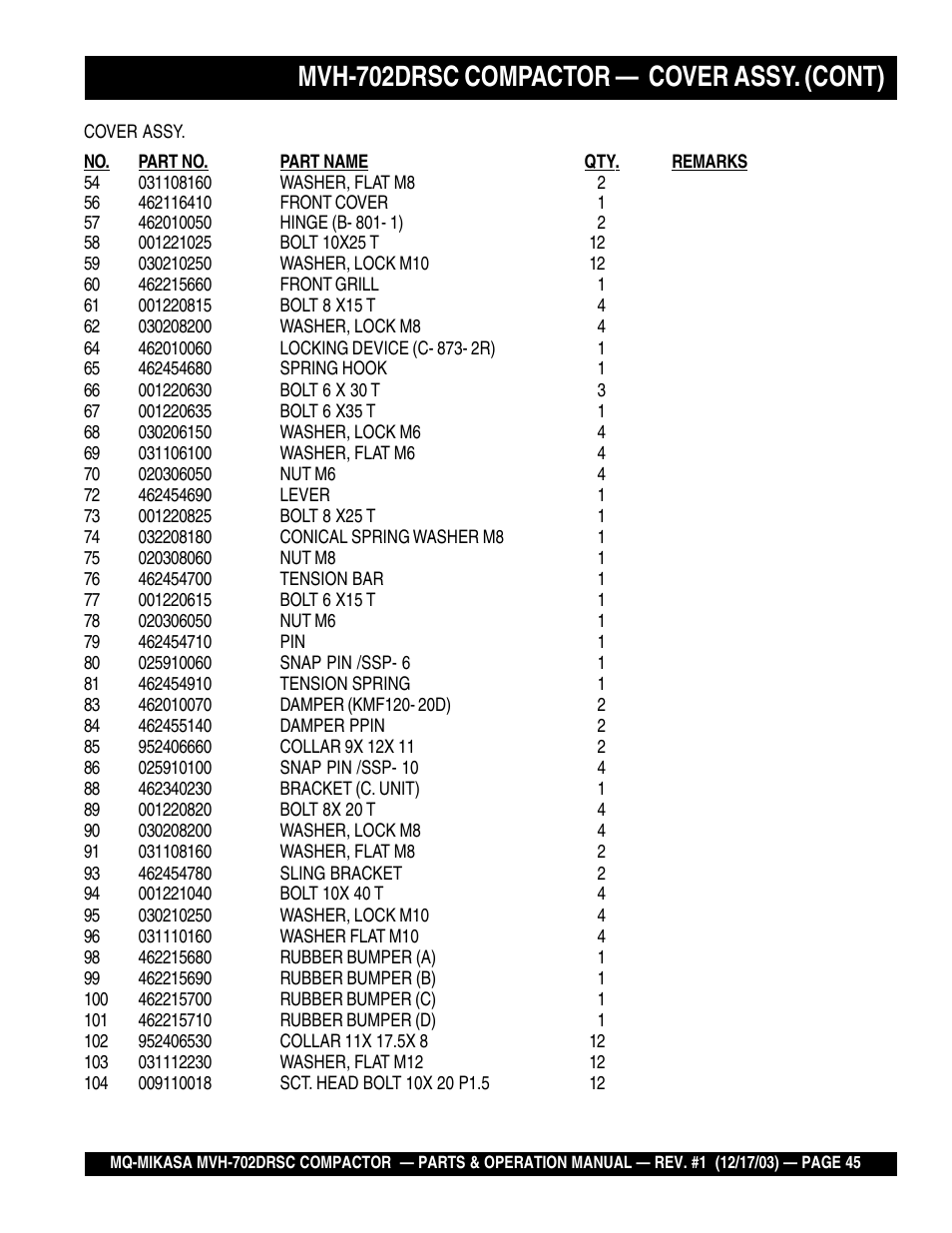 MVH-702DRSC COMPACTOR — COVER ASSY. (CONT)

COVER ASSY.

| NO. | PART NO. | PART NAME | QTY. | REMARKS |
|---|---|---|---|---|
| 54 | 031108160 | WASHER, FLAT M8 | 2 | |
| 56 | 462116410 | FRONT COVER | 1 | |
| 57 | 462010050 | HINGE (B- 801- 1) | 2 | |
| 58 | 001221025 | BOLT 10X25 T | 12 | |
| 59 | 030210250 | WASHER, LOCK M10 | 12 | |
| 60 | 462215660 | FRONT GRILL | 1 | |
| 61 | 001220815 | BOLT 8 X15 T | 4 | |
| 62 | 030208200 | WASHER, LOCK M8 | 4 | |
| 64 | 462010060 | LOCKING DEVICE (C- 873- 2R) | 1 | |
| 65 | 462454680 | SPRING HOOK | 1 | |
| 66 | 001220630 | BOLT 6 X 30 T | 3 | |
| 67 | 001220635 | BOLT 6 X35 T | 1 | |
| 68 | 030206150 | WASHER, LOCK M6 | 4 | |
| 69 | 031106100 | WASHER, FLAT M6 | 4 | |
| 70 | 020306050 | NUT M6 | 4 | |
| 72 | 462454690 | LEVER | 1 | |
| 73 | 001220825 | BOLT 8 X25 T | 1 | |
| 74 | 032208180 | CONICAL SPRING WASHER M8 | 1 | |
| 75 | 020308060 | NUT M8 | 1 | |
| 76 | 462454700 | TENSION BAR | 1 | |
| 77 | 001220615 | BOLT 6 X15 T | 1 | |
| 78 | 020306050 | NUT M6 | 1 | |
| 79 | 462454710 | PIN | 1 | |
| 80 | 025910060 | SNAP PIN /SSP- 6 | 1 | |
| 81 | 462454910 | TENSION SPRING | 1 | |
| 83 | 462010070 | DAMPER (KMF120- 20D) | 2 | |
| 84 | 462455140 | DAMPER PPIN | 2 | |
| 85 | 952406660 | COLLAR 9X 12X 11 | 2 | |
| 86 | 025910100 | SNAP PIN /SSP- 10 | 4 | |
| 88 | 462340230 | BRACKET (C. UNIT) | 1 | |
| 89 | 001220820 | BOLT 8X 20 T | 4 | |
| 90 | 030208200 | WASHER, LOCK M8 | 4 | |
| 91 | 031108160 | WASHER, FLAT M8 | 2 | |
| 93 | 462454780 | SLING BRACKET | 2 | |
| 94 | 001221040 | BOLT 10X 40 T | 4 | |
| 95 | 030210250 | WASHER, LOCK M10 | 4 | |
| 96 | 031110160 | WASHER FLAT M10 | 4 | |
| 98 | 462215680 | RUBBER BUMPER (A) | 1 | |
| 99 | 462215690 | RUBBER BUMPER (B) | 1 | |
| 100 | 462215700 | RUBBER BUMPER (C) | 1 | |
| 101 | 462215710 | RUBBER BUMPER (D) | 1 | |
| 102 | 952406530 | COLLAR 11X 17.5X 8 | 12 | |
| 103 | 031112230 | WASHER, FLAT M12 | 12 | |
| 104 | 009110018 | SCT. HEAD BOLT 10X 20 P1.5 | 12 | |

MQ-MIKASA MVH-702DRSC COMPACTOR — PARTS & OPERATION MANUAL — REV. #1 (12/17/03) — PAGE 45